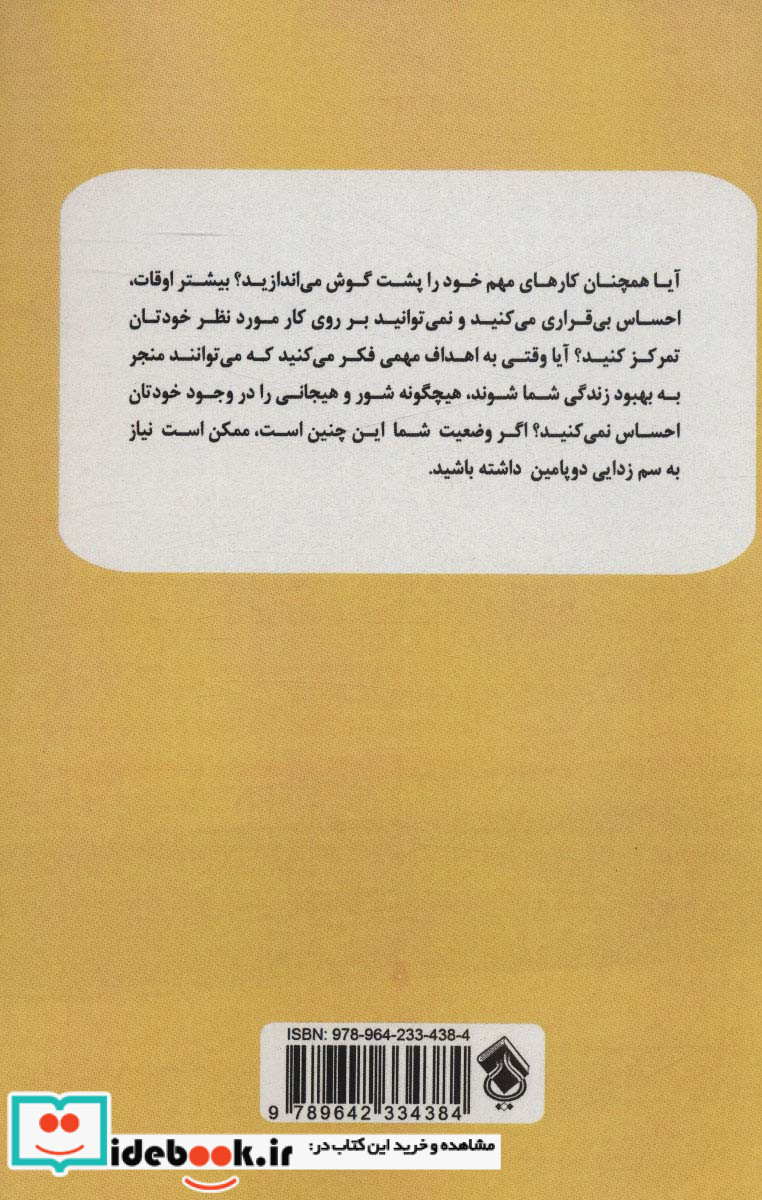 آیا همچنان کارهای مهم خود را پشت گوش می‌اندازید؟ بیشتر اوقات، احساس بی‌قراری می‌کنید و نمی‌توانید بر روی کار مورد نظر خودتان تمرکز کنید؟ آیا وقتی به اهداف مهمی فکر می‌کنید که می‌توانند منجر به بهبود زندگی شما شوند، هیچگونه شور و هیجانی را در وجود خودتان احساس نمی‌کنید؟ اگر وضعیت شما این چنین است، ممکن است نیاز به سم زدایی دوپامین داشته باشید.

ISBN: 978-964-233-438-4

9 789642 334384

idebook.ir مشاهده و خرید این کتاب در: